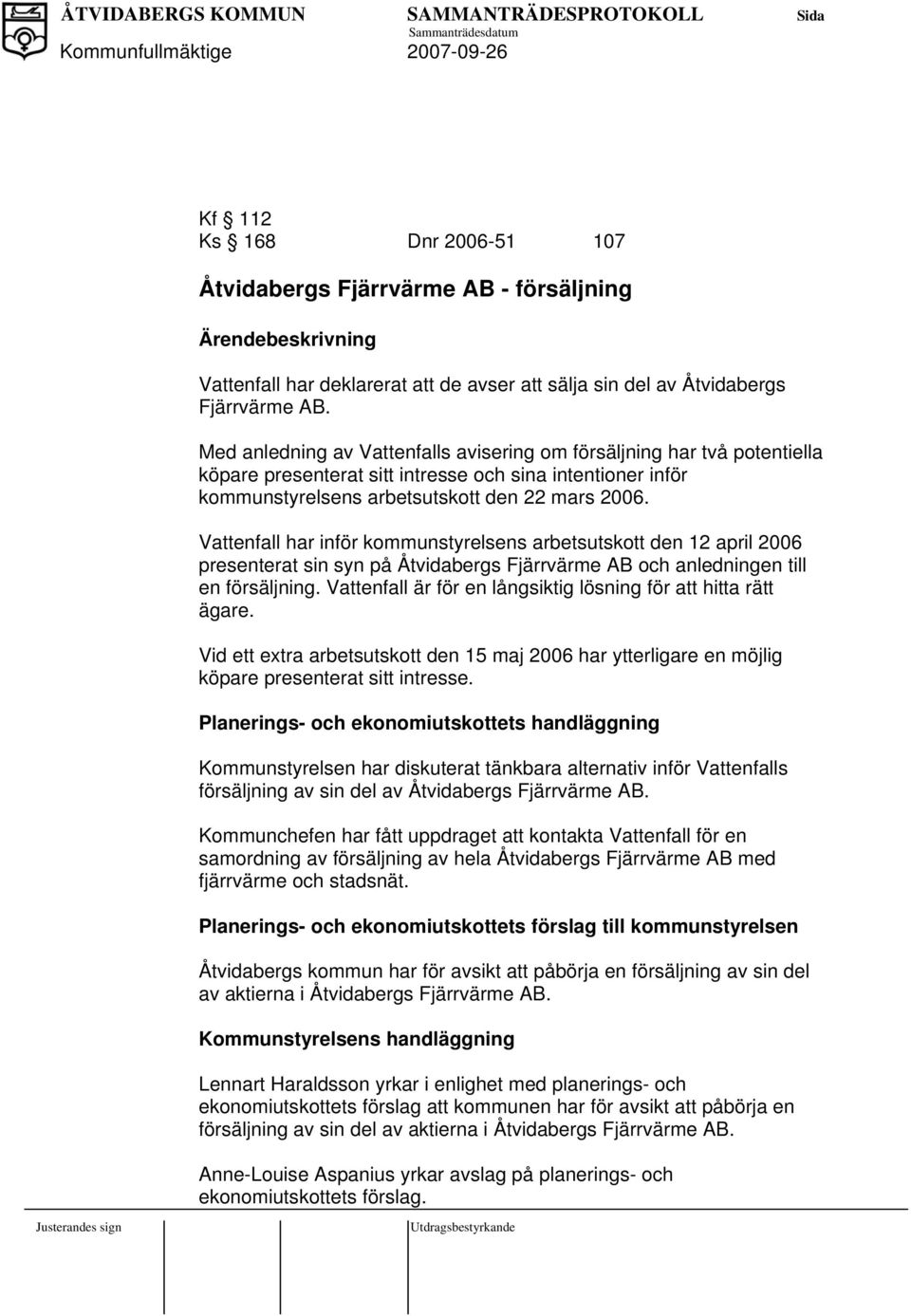 ÅTVIDABERGS KOMMUN SAMMANTRÄDESPROTOKOLL Sida
Sammanträdesdatum
Kommunfullmäktige 2007-09-26

Kf § 112
Ks § 168 Dnr 2006-51 107

Åtvidabergs Fjärrvärme AB - försäljning

Ärendebeskrivning

Vattenfall har deklarerat att de avser att sälja sin del av Åtvidabergs Fjärrvärme AB.

Med anledning av Vattenfalls avisering om försäljning har två potentiella köpare presenterat sitt intresse och sina intentioner inför kommunstyrelsens arbetsutskott den 22 mars 2006.

Vattenfall har inför kommunstyrelsens arbetsutskott den 12 april 2006 presenterat sin syn på Åtvidabergs Fjärrvärme AB och anledningen till en försäljning. Vattenfall är för en långsiktig lösning för att hitta rätt ägare.

Vid ett extra arbetsutskott den 15 maj 2006 har ytterligare en möjlig köpare presenterat sitt intresse.

Planerings- och ekonomiutskottets handläggning

Kommunstyrelsen har diskuterat tänkbara alternativ inför Vattenfalls försäljning av sin del av Åtvidabergs Fjärrvärme AB.

Kommunchefen har fått uppdraget att kontakta Vattenfall för en samordning av försäljning av hela Åtvidabergs Fjärrvärme AB med fjärrvärme och stadsnät.

Planerings- och ekonomiutskottets förslag till kommunstyrelsen

Åtvidabergs kommun har för avsikt att påbörja en försäljning av sin del av aktierna i Åtvidabergs Fjärrvärme AB.

Kommunstyrelsens handläggning

Lennart Haraldsson yrkar i enlighet med planerings- och ekonomiutskottets förslag att kommunen har för avsikt att påbörja en försäljning av sin del av aktierna i Åtvidabergs Fjärrvärme AB.

Anne-Louise Aspanius yrkar avslag på planerings- och ekonomiutskottets förslag.

Justerandes sign Utdragsbestyrkande